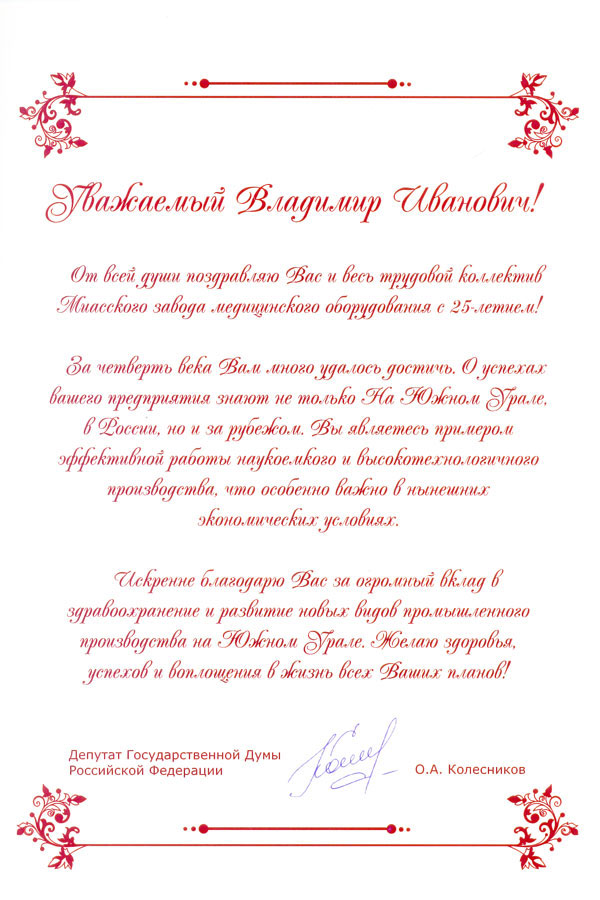 Уважаемый Владимир Иванович!

От всей души поздравляю Вас и весь трудовой коллектив Миасского завода медицинского оборудования с 25-летием!

За четверть века Вам много удалось достичь. О успехах вашего предприятия знают не только На Южном Урале, в России, но и за рубежом. Вы являетесь примером эффективной работы наукоемкого и высокотехнологичного производства, что особенно важно в нынешних экономических условиях.

Искренне благодарю Вас за огромный вклад в здравоохранение и развитие новых видов промышленного производства на Южном Урале. Желаю здоровья, успехов и воплощения в жизнь всех Ваших планов!

Депутат Государственной Думы
Российской Федерации

О.А. Колесников